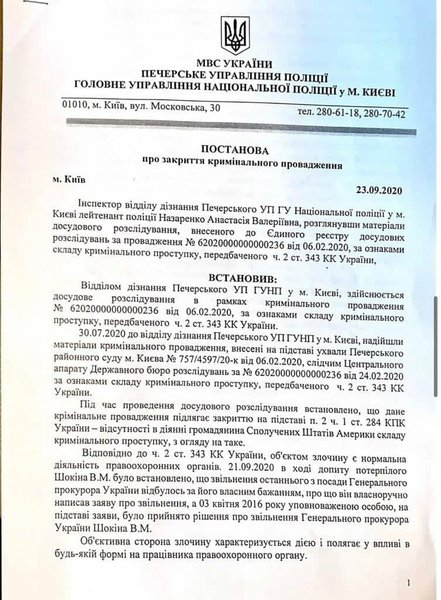 МВС УКРАЇНИ
ПЕЧЕРСЬКЕ УПРАВЛІННЯ ПОЛІЦІЇ
ГОЛОВНЕ УПРАВЛІННЯ НАЦІОНАЛЬНОЇ ПОЛІЦІЇ у М. КИЄВІ

01010, м. Київ, вул. Московська, 30 тел. 280-61-18, 280-70-42

ПОСТАНОВА
про закриття кримінального провадження

м. Київ
23.09.2020

Інспектор відділу дізнання Печерського УП ГУ Національної поліції у м. Києві лейтенант поліції Назаренко Анастасія Валеріївна, розглянувши матеріали досудового розслідування, внесеного до Єдиного реєстру досудових розслідувань за провадження № 62020000000000236 від 06.02.2020, за ознаками складу кримінального проступку, передбаченого ч. 2 ст. 343 КК України,

ВСТАНОВИВ:

Відділом дізнання Печерського УП ГУНП у м. Києві, здійснюється досудове розслідування в рамках кримінального провадження № 62020000000000236 від 06.02.2020, за ознаками складу кримінального проступку, передбаченого ч. 2 ст. 343 КК України.

30.07.2020 до відділу дізнання Печерського УП ГУНП у м. Києві, надійшли матеріали кримінального провадження, внесені на підставі ухвали Печерського районного суду м. Києва № 757/4597/20-к від 06.02.2020, слідчим Центрального апарату Державного бюро розслідувань за № 62020000000000236 від 24.02.2020 за ознаками складу кримінального проступку, передбаченого ч. 2 ст. 343 КК України.

Під час проведення досудового розслідування встановлено, що дане кримінальне провадження підлягає закриттю на підставі п. 2 ч. 1 ст. 284 КПК України – відсутності в діянні громадянина Сполучених Штатів Америки складу кримінального проступку, з огляду на таке.

Відповідно до ч. 2 ст. 343 КК України, об'єктом злочину є нормальна діяльність правоохоронних органів. 21.09.2020 в ході допиту потерпілого Шокіна В.М. було встановлено, що звільнення останнього з посади Генерального прокурора України відбулось за його власним бажанням, про що він власноручно написав заяву про звільнення, а 03 квітня 2016 року уповноваженою особою, на підставі заяви, було прийнято рішення про звільнення Генерального прокурора України Шокіна В.М.

Об'єктивна сторона злочину характеризується дією і полягає у впливі в будь-якій формі на працівника правоохоронного органу.

1